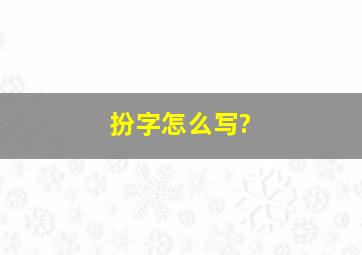 扮字怎么写?